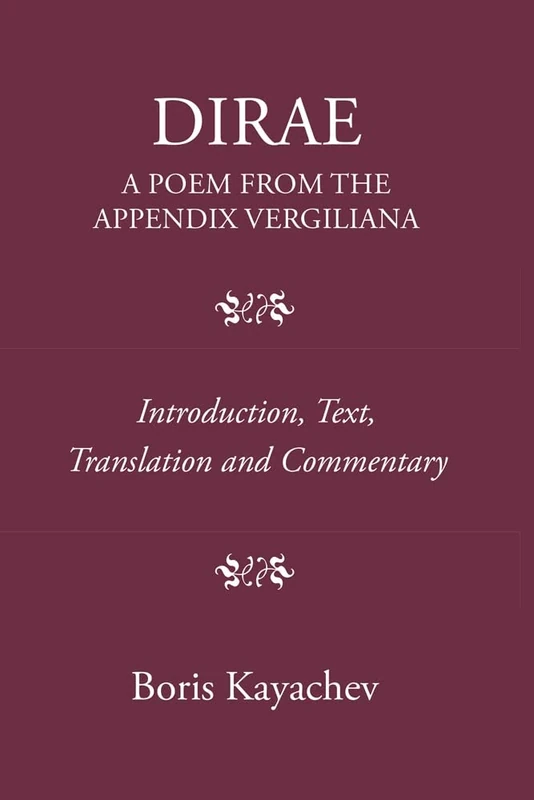 DIRAE
A POEM FROM THE APPENDIX VERGILIANA

Introduction, Text, Translation and Commentary

Boris Kayachev